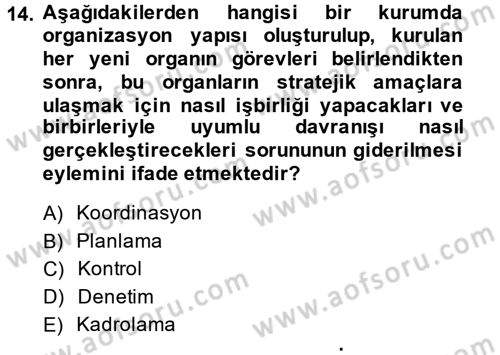 14. Aşağıdakilerden hangisi bir kurumda organizasyon yapısı oluşturulup, kurulan her yeni organın görevleri belirlendikten sonra, bu organların stratejik amaçlara ulaşmak için nasıl işbirliği yapacakları ve birbirleriyle uyumlu davranışı nasıl gerçekleştirecekleri sorununun giderilmesi eylemini ifade etmektedir?

A) Koordinasyon
B) Planlama
C) Kontrol
D) Denetim
E) Kadrolama

www.aofsoru.com